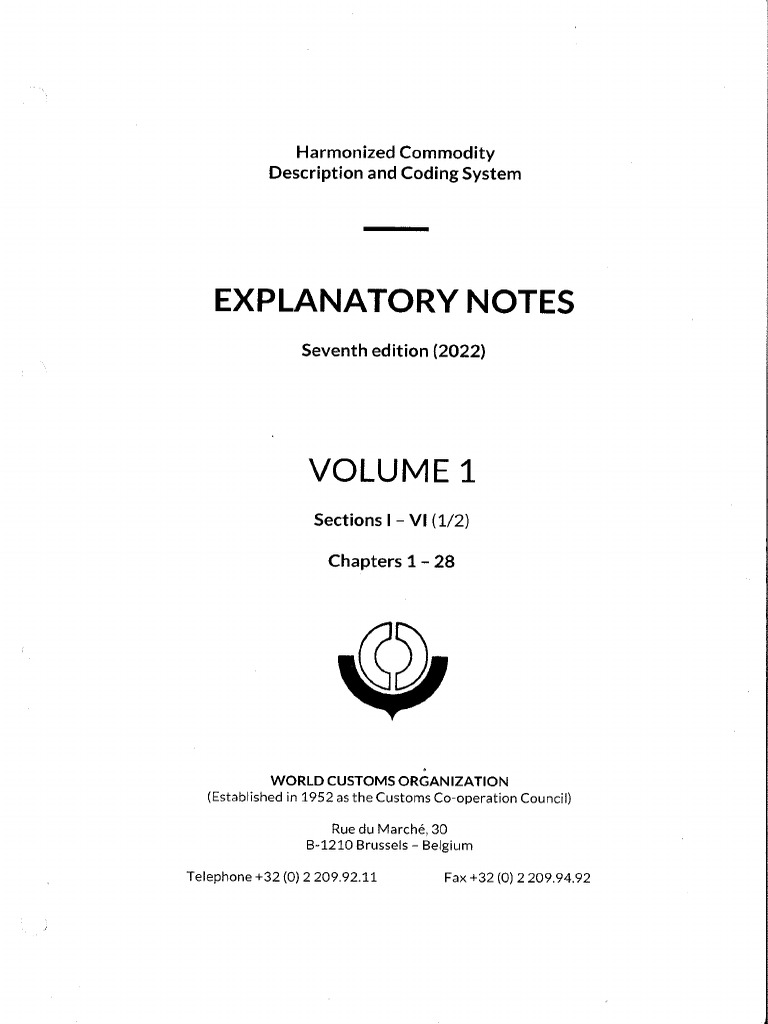 Harmonized Commodity
Description and Coding System

EXPLANATORY NOTES

Seventh edition (2022)

VOLUME 1

Sections I – VI (1/2)

Chapters 1 – 28

WORLD CUSTOMS ORGANIZATION
(Established in 1952 as the Customs Co-operation Council)

Rue du Marché, 30
B-1210 Brussels – Belgium

Telephone +32 (0) 2 209.92.11 Fax +32 (0) 2 209.94.92